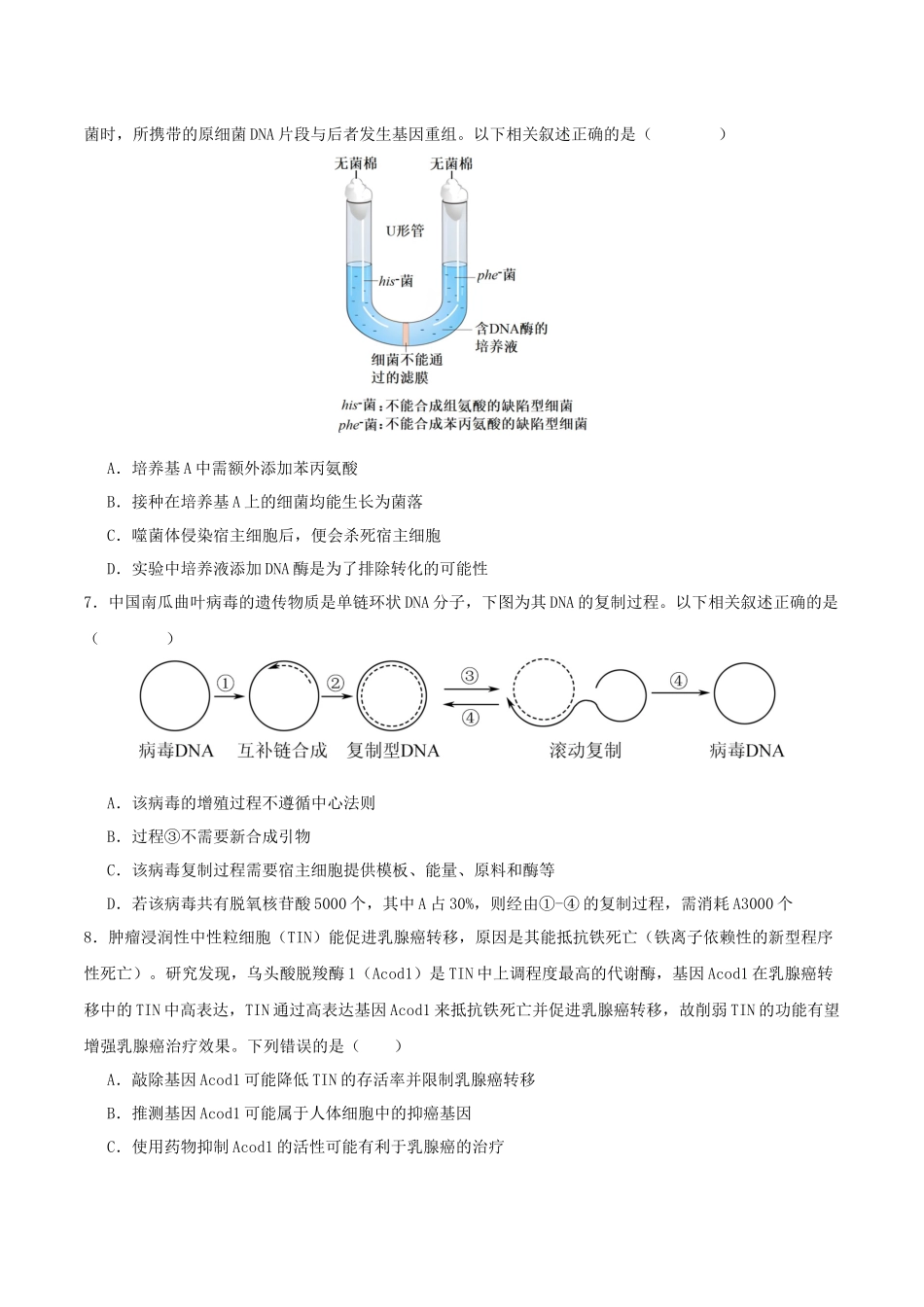 菌时，所携带的原细菌DNA片段与后者发生基因重组。以下相关叙述正确的是（ ）

无菌棉
无菌棉
U形管
$his^-$菌
$phe^-$菌
含DNA酶的培养液
细菌不能通过的滤膜
$his^-$菌：不能合成组氨酸的缺陷型细菌
$phe^-$菌：不能合成苯丙氨酸的缺陷型细菌

A．培养基A中需额外添加苯丙氨酸

B．接种在培养基A上的细菌均能生长为菌落

C．噬菌体侵染宿主细胞后，便会杀死宿主细胞

D．实验中培养液添加DNA酶是为了排除转化的可能性

7．中国南瓜曲叶病毒的遗传物质是单链环状DNA分子，下图为其DNA的复制过程。以下相关叙述正确的是（ ）

①
②
③
④
④
病毒DNA 互补链合成 复制型DNA 滚动复制 病毒DNA

A．该病毒的增殖过程不遵循中心法则

B．过程③不需要新合成引物

C．该病毒复制过程需要宿主细胞提供模板、能量、原料和酶等

D．若该病毒共有脱氧核苷酸5000个，其中A占30%，则经由①-④的复制过程，需消耗A3000个

8．肿瘤浸润性中性粒细胞（TIN）能促进乳腺癌转移，原因是其能抵抗铁死亡（铁离子依赖性的新型程序性死亡）。研究发现，乌头酸脱羧酶1（Acod1）是TIN中上调程度最高的代谢酶，基因Acod1在乳腺癌转移中的TIN中高表达，TIN通过高表达基因Acod1来抵抗铁死亡并促进乳腺癌转移，故削弱TIN的功能有望增强乳腺癌治疗效果。下列错误的是（ ）

A．敲除基因Acod1可能降低TIN的存活率并限制乳腺癌转移

B．推测基因Acod1可能属于人体细胞中的抑癌基因

C．使用药物抑制Acod1的活性可能有利于乳腺癌的治疗